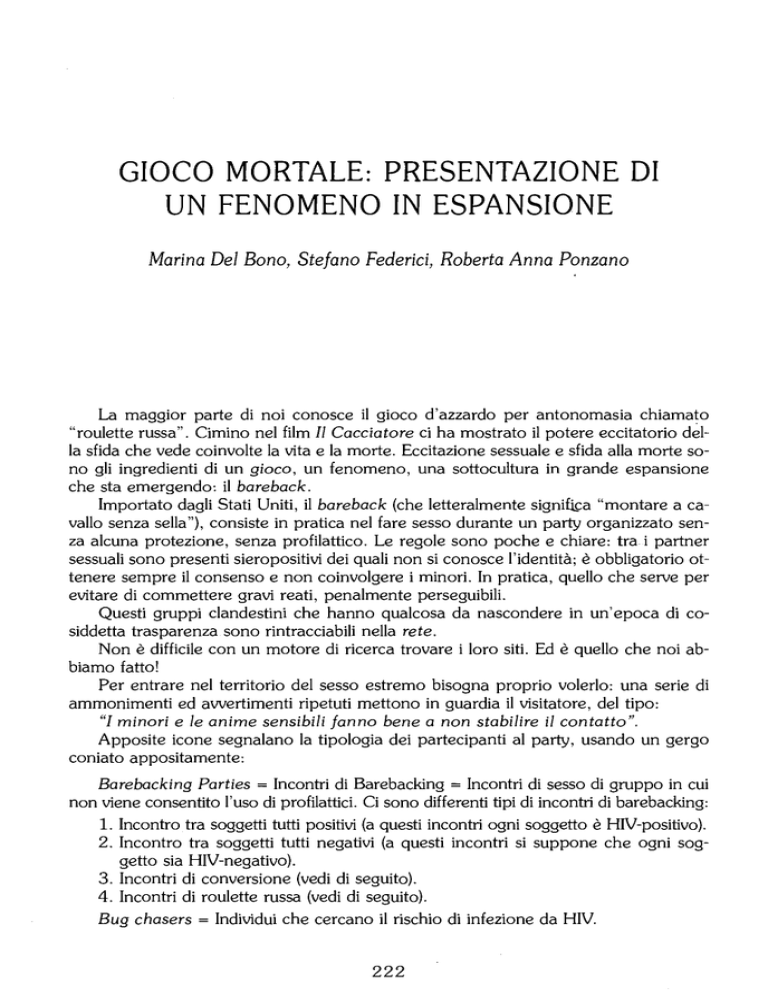 GIOCO MORTALE: PRESENTAZIONE DI UN FENOMENO IN ESPANSIONE

Marina Del Bono, Stefano Federici, Roberta Anna Ponzano

La maggior parte di noi conosce il gioco d'azzardo per antonomasia chiamato "roulette russa". Cimino nel film Il Cacciatore ci ha mostrato il potere eccitatorio della sfida che vede coinvolte la vita e la morte. Eccitazione sessuale e sfida alla morte sono gli ingredienti di un gioco, un fenomeno, una sottocultura in grande espansione che sta emergendo: il bareback.

Importato dagli Stati Uniti, il bareback (che letteralmente significa "montare a cavallo senza sella"), consiste in pratica nel fare sesso durante un party organizzato senza alcuna protezione, senza profilattico. Le regole sono poche e chiare: tra i partner sessuali sono presenti sieropositivi dei quali non si conosce l'identità; è obbligatorio ottenere sempre il consenso e non coinvolgere i minori. In pratica, quello che serve per evitare di commettere gravi reati, penalmente perseguibili.

Questi gruppi clandestini che hanno qualcosa da nascondere in un'epoca di cosiddetta trasparenza sono rintracciabili nella rete.

Non è difficile con un motore di ricerca trovare i loro siti. Ed è quello che noi abbiamo fatto!

Per entrare nel territorio del sesso estremo bisogna proprio volerlo: una serie di ammonimenti ed avvertimenti ripetuti mettono in guardia il visitatore, del tipo:

"I minori e le anime sensibili fanno bene a non stabilire il contatto".

Apposite icone segnalano la tipologia dei partecipanti al party, usando un gergo coniato appositamente:

Barebacking Parties = Incontri di Barebacking = Incontri di sesso di gruppo in cui non viene consentito l'uso di profilattici. Ci sono differenti tipi di incontri di barebacking:
1. Incontro tra soggetti tutti positivi (a questi incontri ogni soggetto è HIV-positivo).
2. Incontro tra soggetti tutti negativi (a questi incontri si suppone che ogni soggetto sia HIV-negativo).
3. Incontri di conversione (vedi di seguito).
4. Incontri di roulette russa (vedi di seguito).

Bug chasers = Individui che cercano il rischio di infezione da HIV.

222